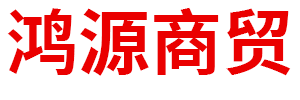 鸿源商贸